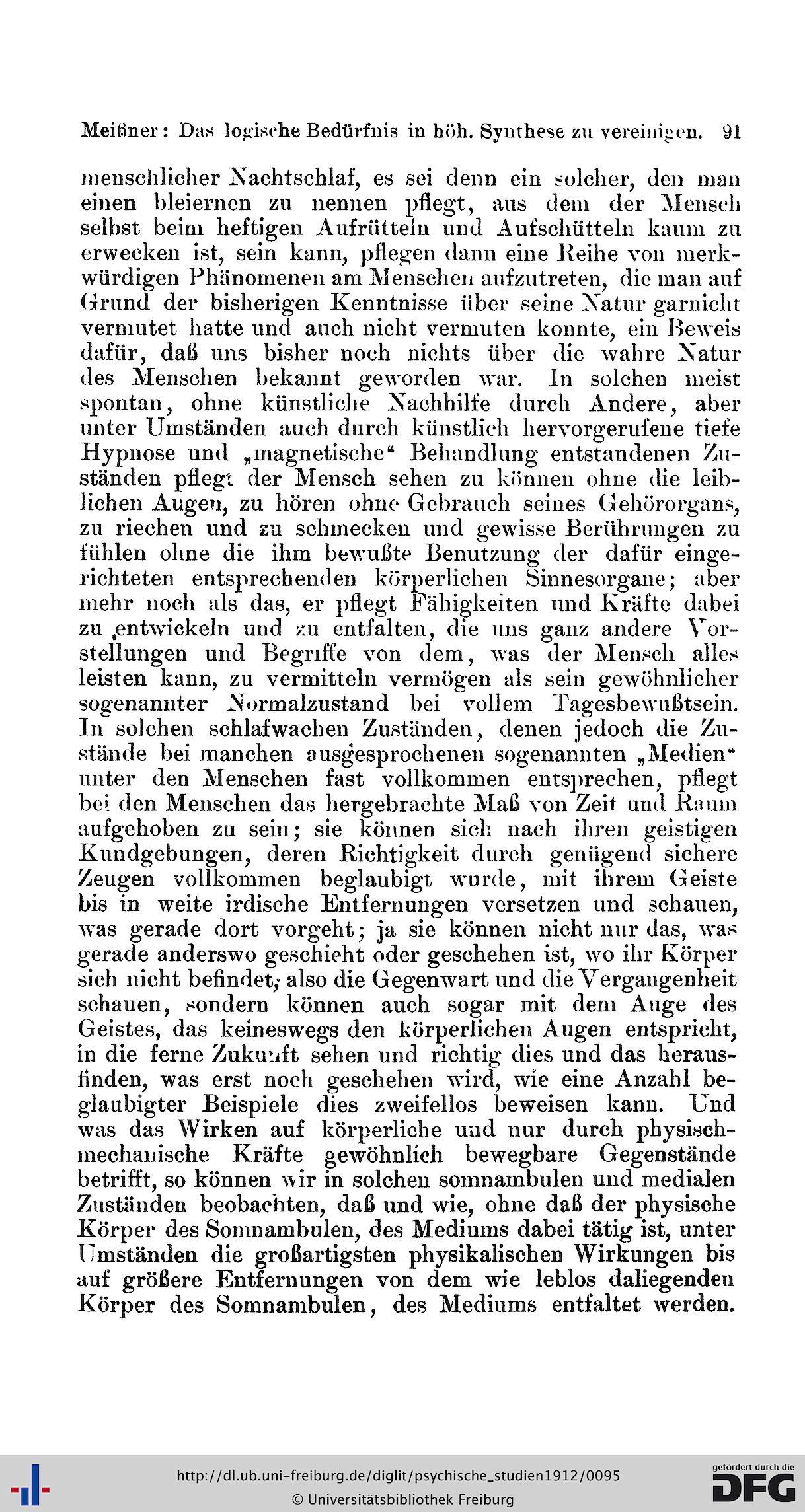 Meißner: Das logische Bedürfnis in höh. Synthese zu vereinigen. 91

menschlicher Nachtschlaf, es sei denn ein solcher, den man einen bleiernen zu nennen pflegt, aus dem der Mensch selbst beim heftigen Aufrütteln und Aufschütteln kaum zu erwecken ist, sein kann, pflegen dann eine Reihe von merkwürdigen Phänomenen am Menschen aufzutreten, die man auf Grund der bisherigen Kenntnisse über seine Natur garnicht vermutet hatte und auch nicht vermuten konnte, ein Beweis dafür, daß uns bisher noch nichts über die wahre Natur des Menschen bekannt geworden war. In solchen meist spontan, ohne künstliche Nachhilfe durch Andere, aber unter Umständen auch durch künstlich hervorgerufene tiefe Hypnose und „magnetische“ Behandlung entstandenen Zuständen pflegt der Mensch sehen zu können ohne die leiblichen Augen, zu hören ohne Gebrauch seines Gehörorgans, zu riechen und zu schmecken und gewisse Berührungen zu fühlen ohne die ihm bewußte Benutzung der dafür eingerichteten entsprechenden körperlichen Sinnesorgane; aber mehr noch als das, er pflegt Fähigkeiten und Kräfte dabei zu entwickeln und zu entfalten, die uns ganz andere Vorstellungen und Begriffe von dem, was der Mensch alles leisten kann, zu vermitteln vermögen als sein gewöhnlicher sogenannter Normalzustand bei vollem Tagesbewußtsein. In solchen schlafwachen Zuständen, denen jedoch die Zustände bei manchen ausgesprochenen sogenannten „Medien“ unter den Menschen fast vollkommen entsprechen, pflegt bei den Menschen das hergebrachte Maß von Zeit und Raum aufgehoben zu sein; sie können sich nach ihren geistigen Kundgebungen, deren Richtigkeit durch genügend sichere Zeugen vollkommen beglaubigt wurde, mit ihrem Geiste bis in weite irdische Entfernungen versetzen und schauen, was gerade dort vorgeht; ja sie können nicht nur das, was gerade anderswo geschieht oder geschehen ist, wo ihr Körper sich nicht befindet, also die Gegenwart und die Vergangenheit schauen, sondern können auch sogar mit dem Auge des Geistes, das keineswegs den körperlichen Augen entspricht, in die ferne Zukunft sehen und richtig dies und das herausfinden, was erst noch geschehen wird, wie eine Anzahl beglaubigter Beispiele dies zweifellos beweisen kann. Und was das Wirken auf körperliche und nur durch physisch-mechanische Kräfte gewöhnlich bewegbare Gegenstände betrifft, so können wir in solchen somnambulen und medialen Zuständen beobachten, daß und wie, ohne daß der physische Körper des Somnambulen, des Mediums dabei tätig ist, unter Umständen die großartigsten physikalischen Wirkungen bis auf größere Entfernungen von dem wie leblos daliegenden Körper des Somnambulen, des Mediums entfaltet werden.

http://dl.ub.uni-freiburg.de/diglit/psychische_studien1912/0095
© Universitätsbibliothek Freiburg
gefördert durch die DFG